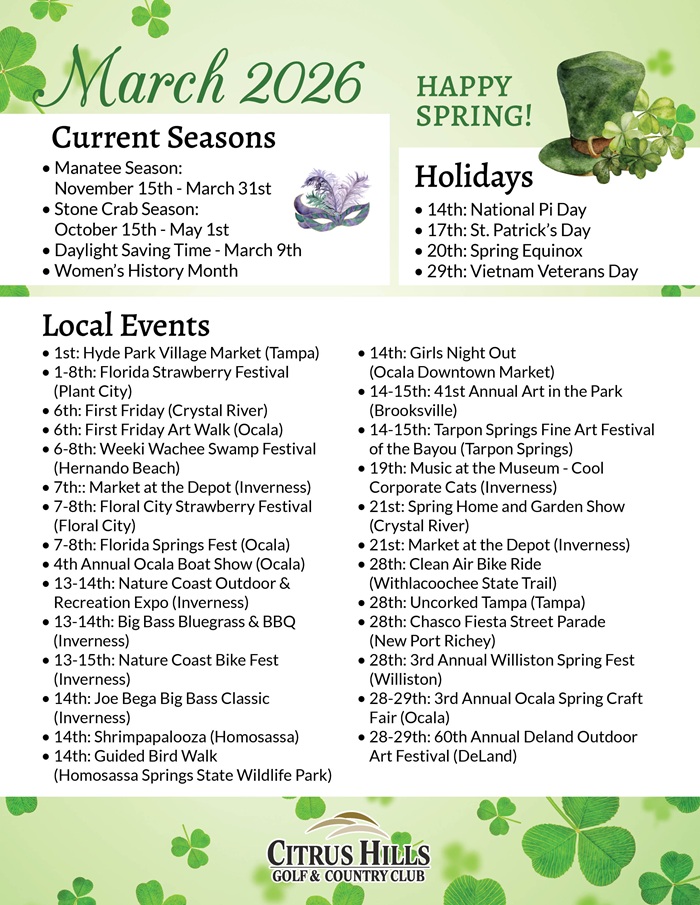 March 2026

HAPPY SPRING!

Current Seasons
• Manatee Season: November 15th - March 31st
• Stone Crab Season: October 15th - May 1st
• Daylight Saving Time - March 9th
• Women's History Month

Holidays
• 14th: National Pi Day
• 17th: St. Patrick's Day
• 20th: Spring Equinox
• 29th: Vietnam Veterans Day

Local Events
• 1st: Hyde Park Village Market (Tampa)
• 1-8th: Florida Strawberry Festival (Plant City)
• 6th: First Friday (Crystal River)
• 6th: First Friday Art Walk (Ocala)
• 6-8th: Weeki Wachee Swamp Festival (Hernando Beach)
• 7th:: Market at the Depot (Inverness)
• 7-8th: Floral City Strawberry Festival (Floral City)
• 7-8th: Florida Springs Fest (Ocala)
• 4th Annual Ocala Boat Show (Ocala)
• 13-14th: Nature Coast Outdoor & Recreation Expo (Inverness)
• 13-14th: Big Bass Bluegrass & BBQ (Inverness)
• 13-15th: Nature Coast Bike Fest (Inverness)
• 14th: Joe Bega Big Bass Classic (Inverness)
• 14th: Shrimpapalooza (Homosassa)
• 14th: Guided Bird Walk (Homosassa Springs State Wildlife Park)
• 14th: Girls Night Out (Ocala Downtown Market)
• 14-15th: 41st Annual Art in the Park (Brooksville)
• 14-15th: Tarpon Springs Fine Art Festival of the Bayou (Tarpon Springs)
• 19th: Music at the Museum - Cool Corporate Cats (Inverness)
• 21st: Spring Home and Garden Show (Crystal River)
• 21st: Market at the Depot (Inverness)
• 28th: Clean Air Bike Ride (Withlacoochee State Trail)
• 28th: Uncorked Tampa (Tampa)
• 28th: Chasco Fiesta Street Parade (New Port Richey)
• 28th: 3rd Annual Williston Spring Fest (Williston)
• 28-29th: 3rd Annual Ocala Spring Craft Fair (Ocala)
• 28-29th: 60th Annual Deland Outdoor Art Festival (DeLand)

CITRUS HILLS
GOLF & COUNTRY CLUB